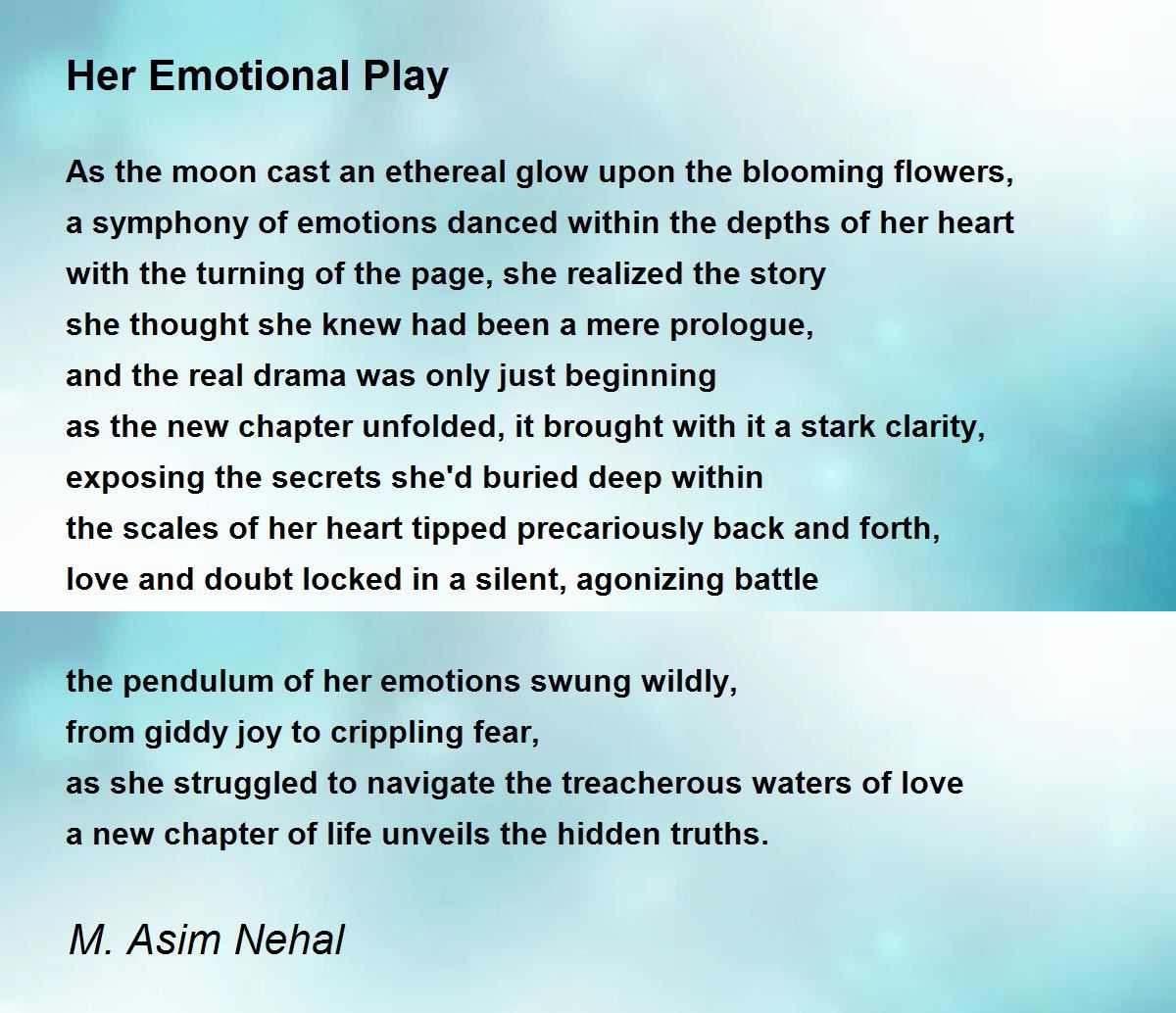 Her Emotional Play

As the moon cast an ethereal glow upon the blooming flowers,
a symphony of emotions danced within the depths of her heart
with the turning of the page, she realized the story
she thought she knew had been a mere prologue,
and the real drama was only just beginning
as the new chapter unfolded, it brought with it a stark clarity,
exposing the secrets she'd buried deep within
the scales of her heart tipped precariously back and forth,
love and doubt locked in a silent, agonizing battle

the pendulum of her emotions swung wildly,
from giddy joy to crippling fear,
as she struggled to navigate the treacherous waters of love
a new chapter of life unveils the hidden truths.

M. Asim Nehal